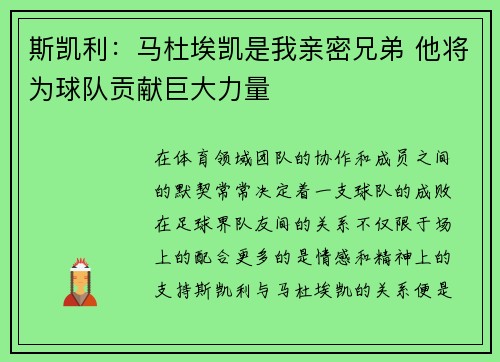 斯凯利：马杜埃凯是我亲密兄弟 他将为球队贡献巨大力量

在体育领域团队的协作和成员之间的默契常常决定着一支球队的成败在足球界队友间的关系不仅限于场上的配合更多的是情感和精神上的支持斯凯利与马杜埃凯的关系便是